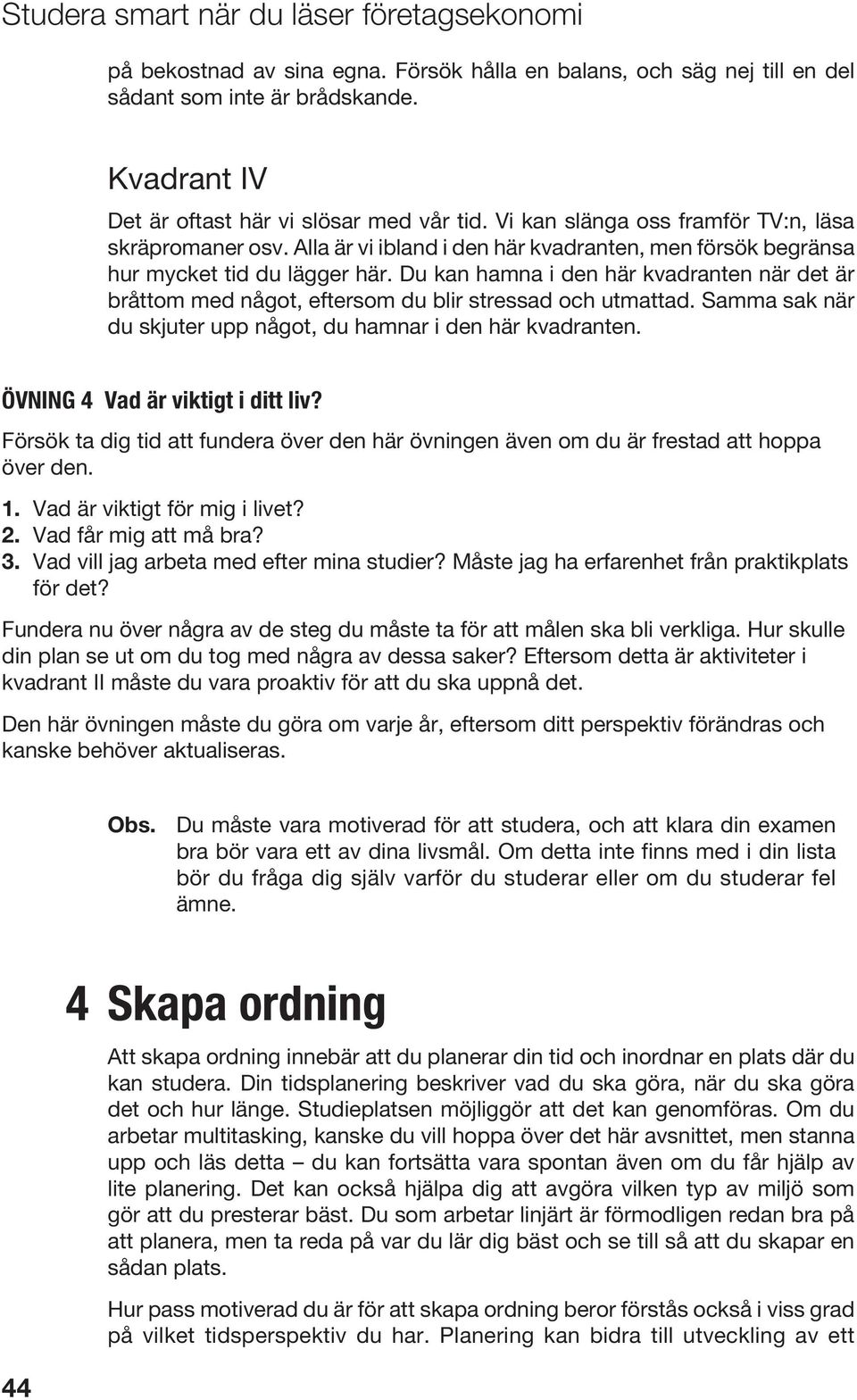 Studera smart när du läser företagsekonomi

på bekostnad av sina egna. Försök hålla en balans, och säg nej till en del sådant som inte är brådskande.

Kvadrant IV

Det är oftast här vi slösar med vår tid. Vi kan slänga oss framför TV:n, läsa skräpromaner osv. Alla är vi ibland i den här kvadranten, men försök begränsa hur mycket tid du lägger här. Du kan hamna i den här kvadranten när det är bråttom med något, eftersom du blir stressad och utmattad. Samma sak när du skjuter upp något, du hamnar i den här kvadranten.

ÖVNING 4 Vad är viktigt i ditt liv?

Försök ta dig tid att fundera över den här övningen även om du är frestad att hoppa över den.

1. Vad är viktigt för mig i livet?
2. Vad får mig att må bra?
3. Vad vill jag arbeta med efter mina studier? Måste jag ha erfarenhet från praktikplats för det?

Fundera nu över några av de steg du måste ta för att målen ska bli verkliga. Hur skulle din plan se ut om du tog med några av dessa saker? Eftersom detta är aktiviteter i kvadrant II måste du vara proaktiv för att du ska uppnå det.

Den här övningen måste du göra om varje år, eftersom ditt perspektiv förändras och kanske behöver aktualiseras.

Obs. Du måste vara motiverad för att studera, och att klara din examen bra bör vara ett av dina livsmål. Om detta inte finns med i din lista bör du fråga dig själv varför du studerar eller om du studerar fel ämne.

4 Skapa ordning

Att skapa ordning innebär att du planerar din tid och inordnar en plats där du kan studera. Din tidsplanering beskriver vad du ska göra, när du ska göra det och hur länge. Studieplatsen möjliggör att det kan genomföras. Om du arbetar multitasking, kanske du vill hoppa över det här avsnittet, men stanna upp och läs detta – du kan fortsätta vara spontan även om du får hjälp av lite planering. Det kan också hjälpa dig att avgöra vilken typ av miljö som gör att du presterar bäst. Du som arbetar linjärt är förmodligen redan bra på att planera, men ta reda på var du lär dig bäst och se till så att du skapar en sådan plats.

Hur pass motiverad du är för att skapa ordning beror förstås också i viss grad på vilket tidsperspektiv du har. Planering kan bidra till utveckling av ett

44